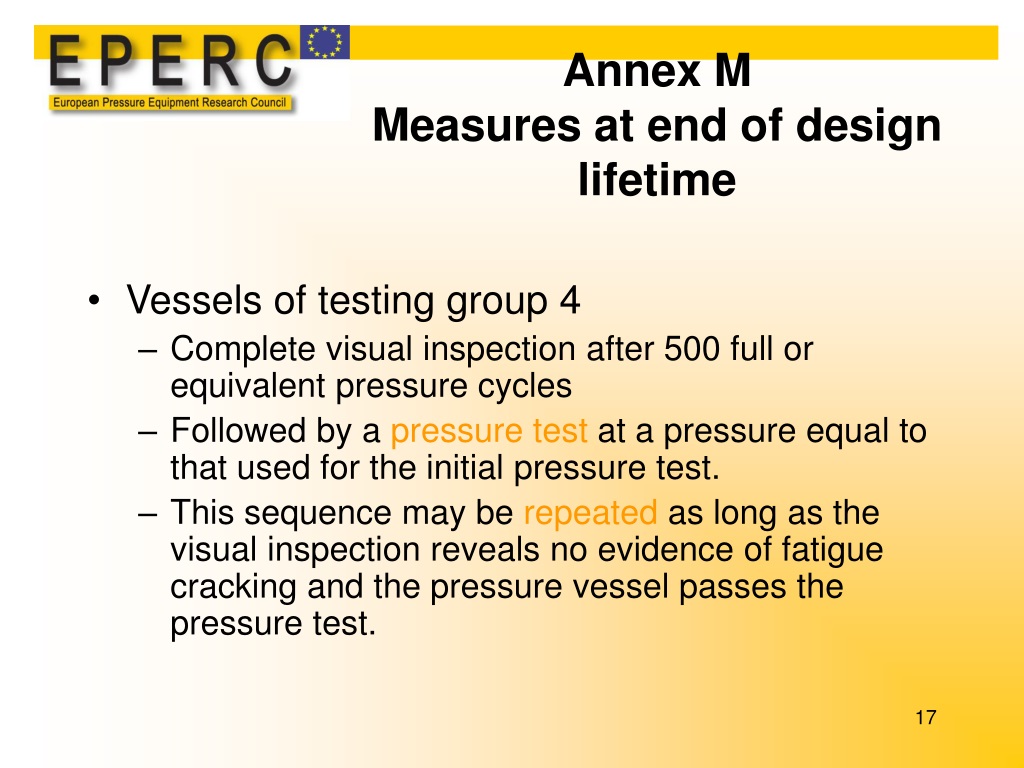 EPERC
European Pressure Equipment Research Council

Annex M
Measures at end of design lifetime

• Vessels of testing group 4
– Complete visual inspection after 500 full or equivalent pressure cycles
– Followed by a pressure test at a pressure equal to that used for the initial pressure test.
– This sequence may be repeated as long as the visual inspection reveals no evidence of fatigue cracking and the pressure vessel passes the pressure test.

17